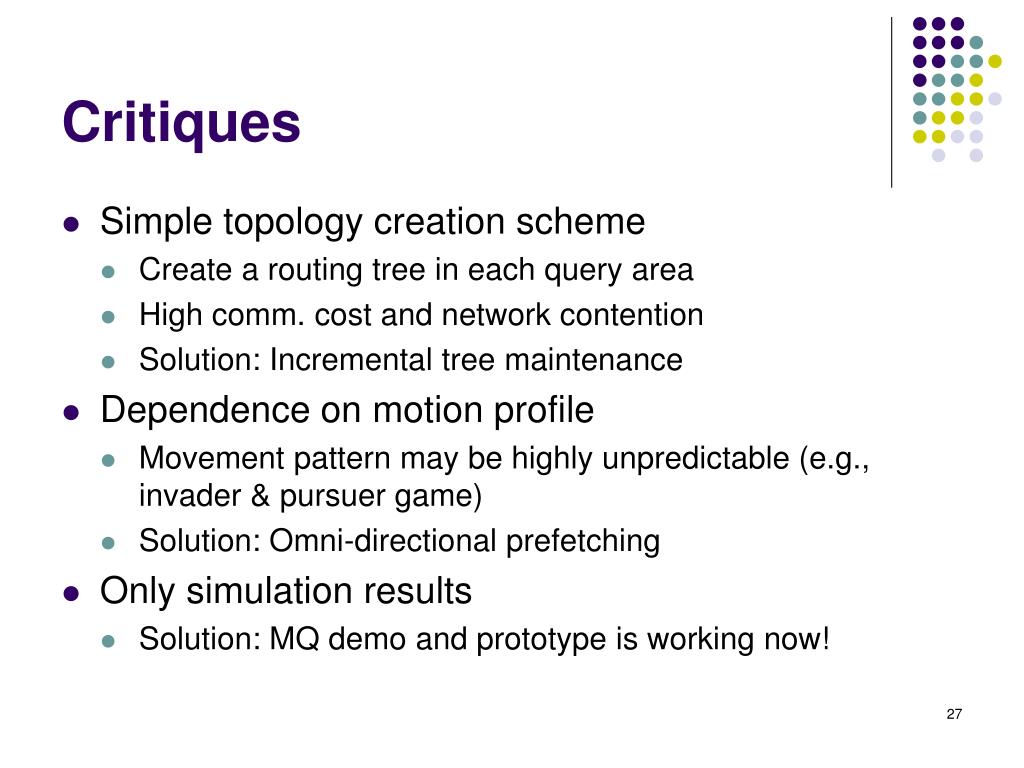 Critiques

- Simple topology creation scheme
  - Create a routing tree in each query area
  - High comm. cost and network contention
  - Solution: Incremental tree maintenance
- Dependence on motion profile
  - Movement pattern may be highly unpredictable (e.g., invader & pursuer game)
  - Solution: Omni-directional prefetching
- Only simulation results
  - Solution: MQ demo and prototype is working now!

27